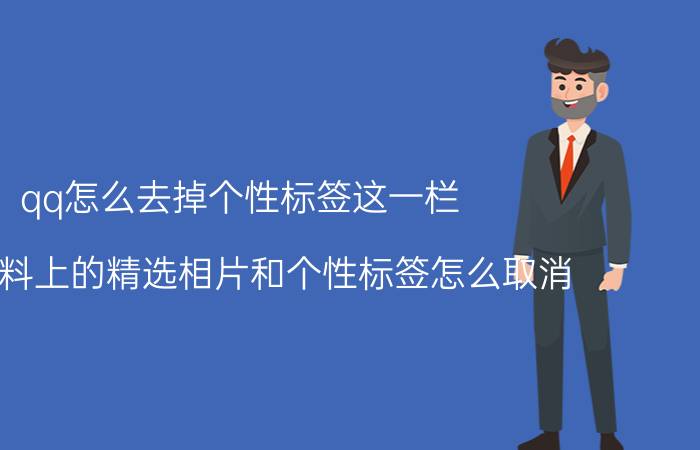 qq怎么去掉个性标签这一栏

料上的精选相片和个性标签怎么取消